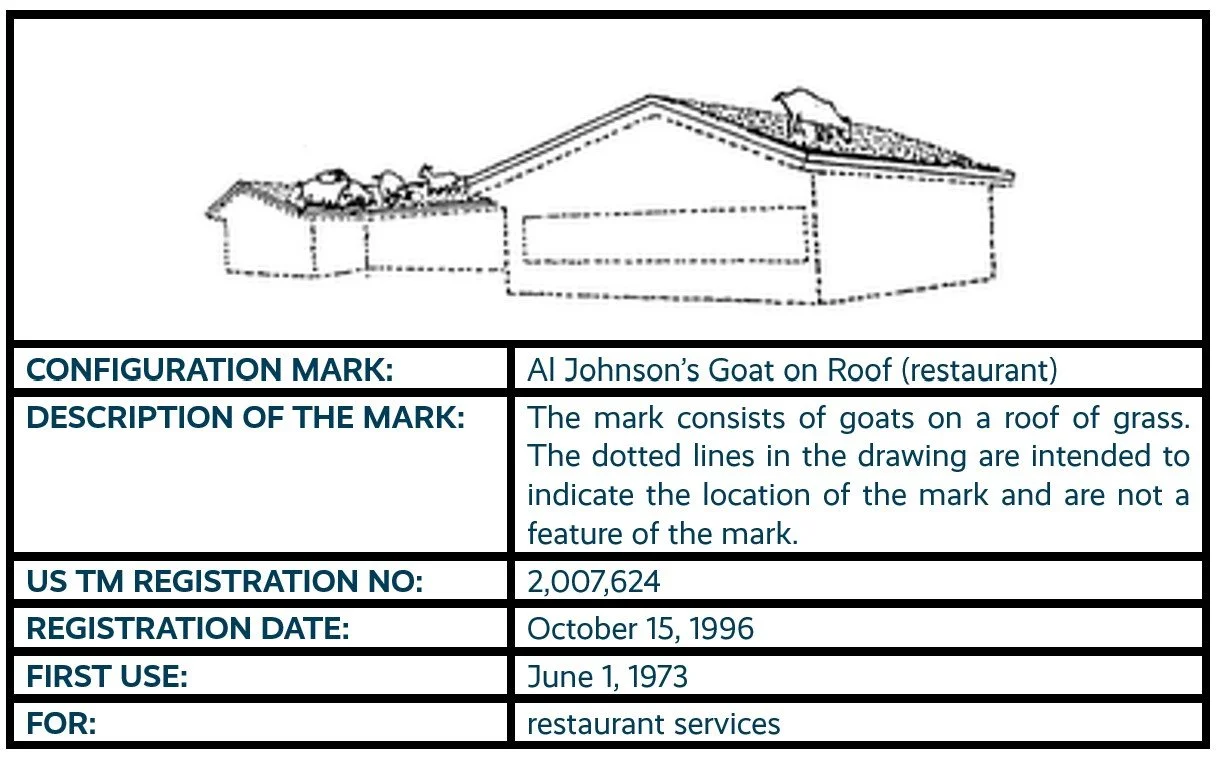 | CONFIGURATION MARK: | Al Johnson's Goat on Roof (restaurant) |
|---|---|
| DESCRIPTION OF THE MARK: | The mark consists of goats on a roof of grass. The dotted lines in the drawing are intended to indicate the location of the mark and are not a feature of the mark. |
| US TM REGISTRATION NO: | 2,007,624 |
| REGISTRATION DATE: | October 15, 1996 |
| FIRST USE: | June 1, 1973 |
| FOR: | restaurant services |